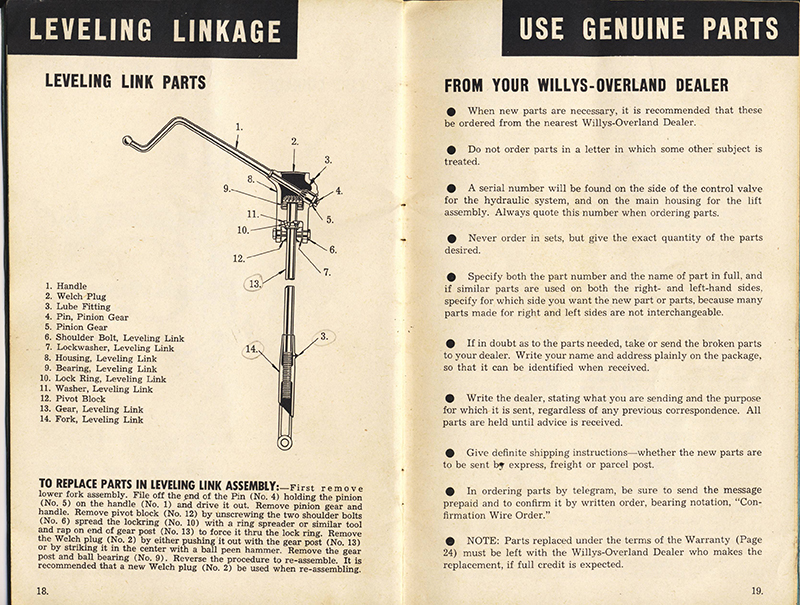 LEVELING LINKAGE

LEVELING LINK PARTS

1.
2.
3.
4.
5.
6.
7.
8.
9.
10.
11.
12.
13.
14.
3.

1. Handle
2. Welch Plug
3. Lube Fitting
4. Pin, Pinion Gear
5. Pinion Gear
6. Shoulder Bolt, Leveling Link
7. Lockwasher, Leveling Link
8. Housing, Leveling Link
9. Bearing, Leveling Link
10. Lock Ring, Leveling Link
11. Washer, Leveling Link
12. Pivot Block
13. Gear, Leveling Link
14. Fork, Leveling Link

TO REPLACE PARTS IN LEVELING LINK ASSEMBLY:—First remove lower fork assembly. File off the end of the Pin (No. 4) holding the pinion (No. 5) on the handle (No. 1) and drive it out. Remove pinion gear and handle. Remove pivot block (No. 12) by unscrewing the two shoulder bolts (No. 6) spread the lockring (No. 10) with a ring spreader or similar tool and rap on end of gear post (No. 13) to force it thru the lock ring. Remove the Welch plug (No. 2) by either pushing it out with the gear post (No. 13) or by striking it in the center with a ball peen hammer. Remove the gear post and ball bearing (No. 9). Reverse the procedure to re-assemble. It is recommended that a new Welch plug (No. 2) be used when re-assembling.

18.

USE GENUINE PARTS

FROM YOUR WILLYS-OVERLAND DEALER

● When new parts are necessary, it is recommended that these be ordered from the nearest Willys-Overland Dealer.

● Do not order parts in a letter in which some other subject is treated.

● A serial number will be found on the side of the control valve for the hydraulic system, and on the main housing for the lift assembly. Always quote this number when ordering parts.

● Never order in sets, but give the exact quantity of the parts desired.

● Specify both the part number and the name of part in full, and if similar parts are used on both the right- and left-hand sides, specify for which side you want the new part or parts, because many parts made for right and left sides are not interchangeable.

● If in doubt as to the parts needed, take or send the broken parts to your dealer. Write your name and address plainly on the package, so that it can be identified when received.

● Write the dealer, stating what you are sending and the purpose for which it is sent, regardless of any previous correspondence. All parts are held until advice is received.

● Give definite shipping instructions—whether the new parts are to be sent by express, freight or parcel post.

● In ordering parts by telegram, be sure to send the message prepaid and to confirm it by written order, bearing notation, "Confirmation Wire Order."

● NOTE: Parts replaced under the terms of the Warranty (Page 24) must be left with the Willys-Overland Dealer who makes the replacement, if full credit is expected.

19.